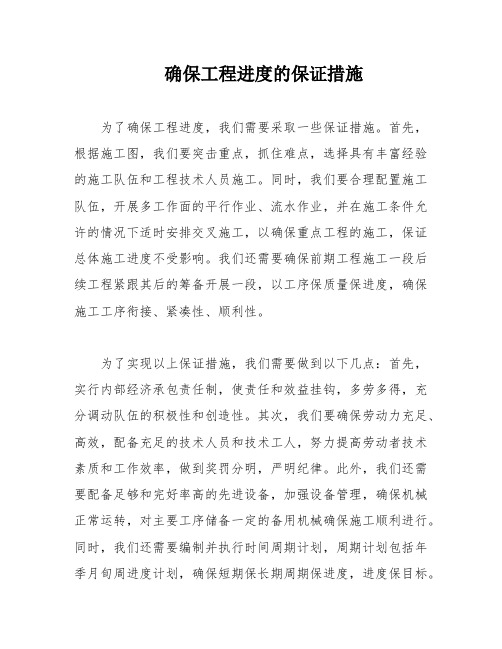 确保工程进度的保证措施

为了确保工程进度，我们需要采取一些保证措施。首先，根据施工图，我们要突击重点，抓住难点，选择具有丰富经验的施工队伍和工程技术人员施工。同时，我们要合理配置施工队伍，开展多工作面的平行作业、流水作业，并在施工条件允许的情况下适时安排交叉施工，以确保重点工程的施工，保证总体施工进度不受影响。我们还需要确保前期工程施工一段后续工程紧跟其后的筹备开展一段，以工序保质量保进度，确保施工工序衔接、紧凑性、顺利性。

为了实现以上保证措施，我们需要做到以下几点：首先，实行内部经济承包责任制，使责任和效益挂钩，多劳多得，充分调动队伍的积极性和创造性。其次，我们要确保劳动力充足、高效，配备充足的技术人员和技术工人，努力提高劳动者技术素质和工作效率，做到奖罚分明，严明纪律。此外，我们还需要配备足够和完好率高的先进设备，加强设备管理，确保机械正常运转，对主要工序储备一定的备用机械确保施工顺利进行。同时，我们还需要编制并执行时间周期计划，周期计划包括年季月旬周进度计划，确保短期保长期周期保进度，进度保目标。